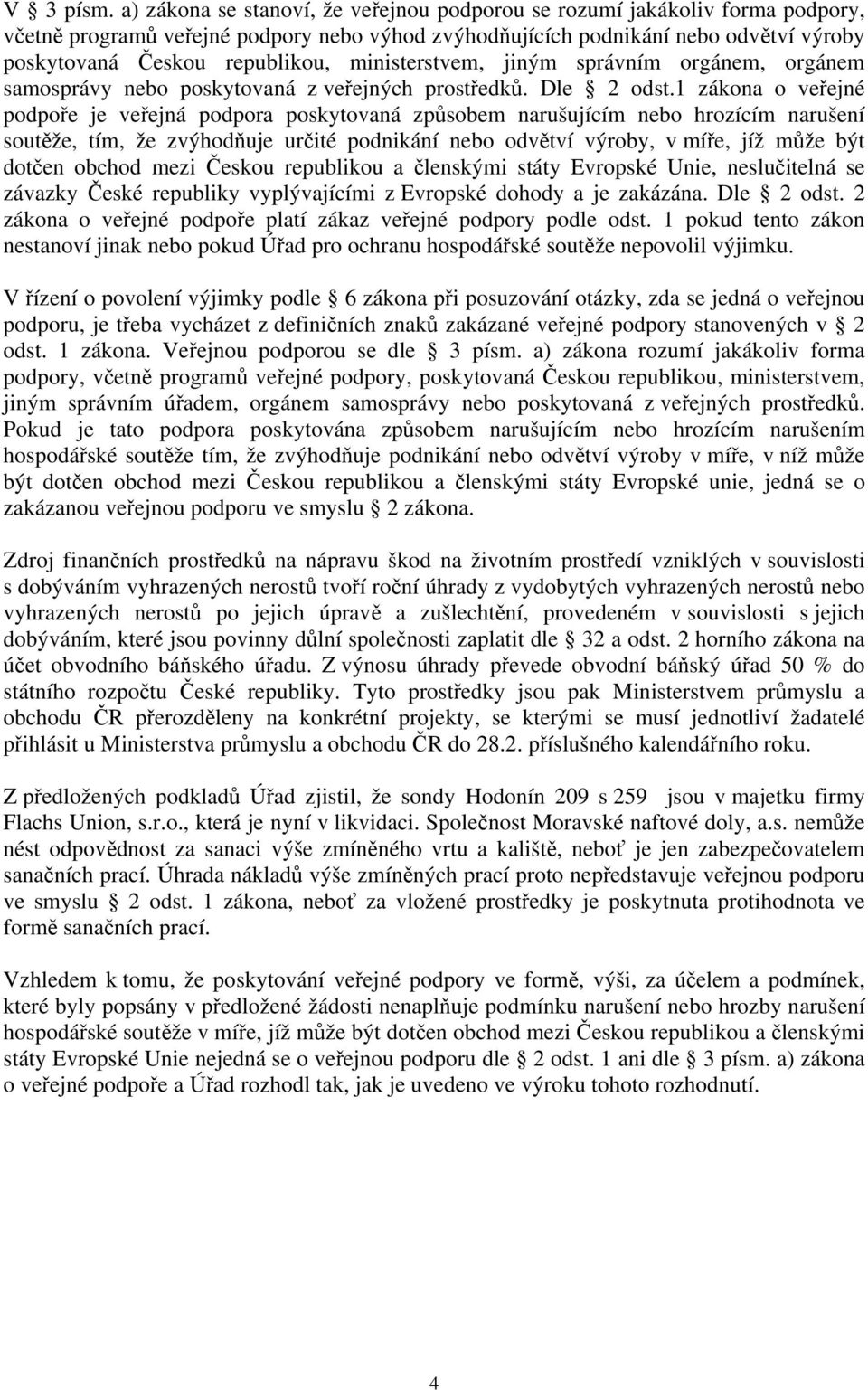 V § 3 písm. a) zákona se stanoví, že veřejnou podporou se rozumí jakákoliv forma podpory, včetně programů veřejné podpory nebo výhod zvýhodňujících podnikání nebo odvětví výroby poskytovaná Českou republikou, ministerstvem, jiným správním orgánem, orgánem samosprávy nebo poskytovaná z veřejných prostředků. Dle § 2 odst.1 zákona o veřejné podpoře je veřejná podpora poskytovaná způsobem narušujícím nebo hrozícím narušení soutěže, tím, že zvýhodňuje určité podnikání nebo odvětví výroby, v míře, jíž může být dotčen obchod mezi Českou republikou a členskými státy Evropské Unie, neslučitelná se závazky České republiky vyplývajícími z Evropské dohody a je zakázána. Dle § 2 odst. 2 zákona o veřejné podpoře platí zákaz veřejné podpory podle odst. 1 pokud tento zákon nestanoví jinak nebo pokud Úřad pro ochranu hospodářské soutěže nepovolil výjimku.

V řízení o povolení výjimky podle § 6 zákona při posuzování otázky, zda se jedná o veřejnou podporu, je třeba vycházet z definičních znaků zakázané veřejné podpory stanovených v § 2 odst. 1 zákona. Veřejnou podporou se dle § 3 písm. a) zákona rozumí jakákoliv forma podpory, včetně programů veřejné podpory, poskytovaná Českou republikou, ministerstvem, jiným správním úřadem, orgánem samosprávy nebo poskytovaná z veřejných prostředků. Pokud je tato podpora poskytována způsobem narušujícím nebo hrozícím narušením hospodářské soutěže tím, že zvýhodňuje podnikání nebo odvětví výroby v míře, v níž může být dotčen obchod mezi Českou republikou a členskými státy Evropské unie, jedná se o zakázanou veřejnou podporu ve smyslu § 2 zákona.

Zdroj finančních prostředků na nápravu škod na životním prostředí vzniklých v souvislosti s dobýváním vyhrazených nerostů tvoří roční úhrady z vydobytých vyhrazených nerostů nebo vyhrazených nerostů po jejich úpravě a zušlechtění, provedeném v souvislosti s jejich dobýváním, které jsou povinny důlní společnosti zaplatit dle § 32 a odst. 2 horního zákona na účet obvodního báňského úřadu. Z výnosu úhrady převede obvodní báňský úřad 50 % do státního rozpočtu České republiky. Tyto prostředky jsou pak Ministerstvem průmyslu a obchodu ČR přerozděleny na konkrétní projekty, se kterými se musí jednotliví žadatelé přihlásit u Ministerstva průmyslu a obchodu ČR do 28.2. příslušného kalendářního roku.

Z předložených podkladů Úřad zjistil, že sondy Hodonín 209 s 259 jsou v majetku firmy Flachs Union, s.r.o., která je nyní v likvidaci. Společnost Moravské naftové doly, a.s. nemůže nést odpovědnost za sanaci výše zmíněného vrtu a kaliště, neboť je jen zabezpečovatelem sanačních prací. Úhrada nákladů výše zmíněných prací proto nepředstavuje veřejnou podporu ve smyslu § 2 odst. 1 zákona, neboť za vložené prostředky je poskytnuta protihodnota ve formě sanačních prací.

Vzhledem k tomu, že poskytování veřejné podpory ve formě, výši, za účelem a podmínek, které byly popsány v předložené žádosti nenaplňuje podmínku narušení nebo hrozby narušení hospodářské soutěže v míře, jíž může být dotčen obchod mezi Českou republikou a členskými státy Evropské Unie nejedná se o veřejnou podporu dle § 2 odst. 1 ani dle § 3 písm. a) zákona o veřejné podpoře a Úřad rozhodl tak, jak je uvedeno ve výroku tohoto rozhodnutí.

4